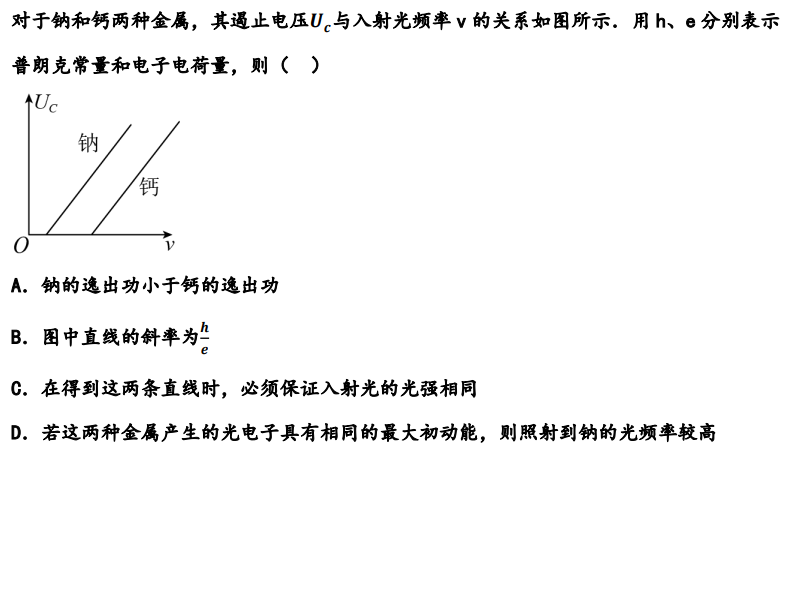 对于钠和钙两种金属，其遏止电压$U_c$与入射光频率 v 的关系如图所示．用 h、e 分别表示普朗克常量和电子电荷量，则（　）

$U_C$

钠

钙

$O$

$v$

A．钠的逸出功小于钙的逸出功

B．图中直线的斜率为$\frac{h}{e}$

C．在得到这两条直线时，必须保证入射光的光强相同

D．若这两种金属产生的光电子具有相同的最大初动能，则照射到钠的光频率较高